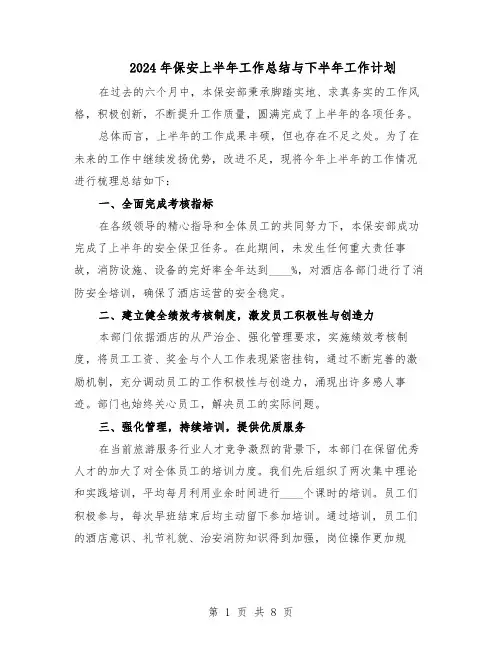 2024年保安上半年工作总结与下半年工作计划

在过去的六个月中，本保安部秉承脚踏实地、求真务实的工作风格，积极创新，不断提升工作质量，圆满完成了上半年的各项任务。

总体而言，上半年的工作成果丰硕，但也存在不足之处。为了在未来的工作中继续发扬优势，改进不足，现将今年上半年的工作情况进行梳理总结如下：

一、全面完成考核指标

在各级领导的精心指导和全体员工的共同努力下，本保安部成功完成了上半年的安全保卫任务。在此期间，未发生任何重大责任事故，消防设施、设备的完好率全年达到____%，对酒店各部门进行了消防安全培训，确保了酒店运营的安全稳定。

二、建立健全绩效考核制度，激发员工积极性与创造力

本部门依据酒店的从严治企、强化管理要求，实施绩效考核制度，将员工工资、奖金与个人工作表现紧密挂钩，通过不断完善的激励机制，充分调动员工的工作积极性与创造力，涌现出许多感人事迹。部门也始终关心员工，解决员工的实际问题。

三、强化管理，持续培训，提供优质服务

在当前旅游服务行业人才竞争激烈的背景下，本部门在保留优秀人才的加大了对全体员工的培训力度。我们先后组织了两次集中理论和实践培训，平均每月利用业余时间进行____个课时的培训。员工们积极参与，每次早班结束后均主动留下参加培训。通过培训，员工们的酒店意识、礼节礼貌、治安消防知识得到加强，岗位操作更加规

第 1 页 共 8 页